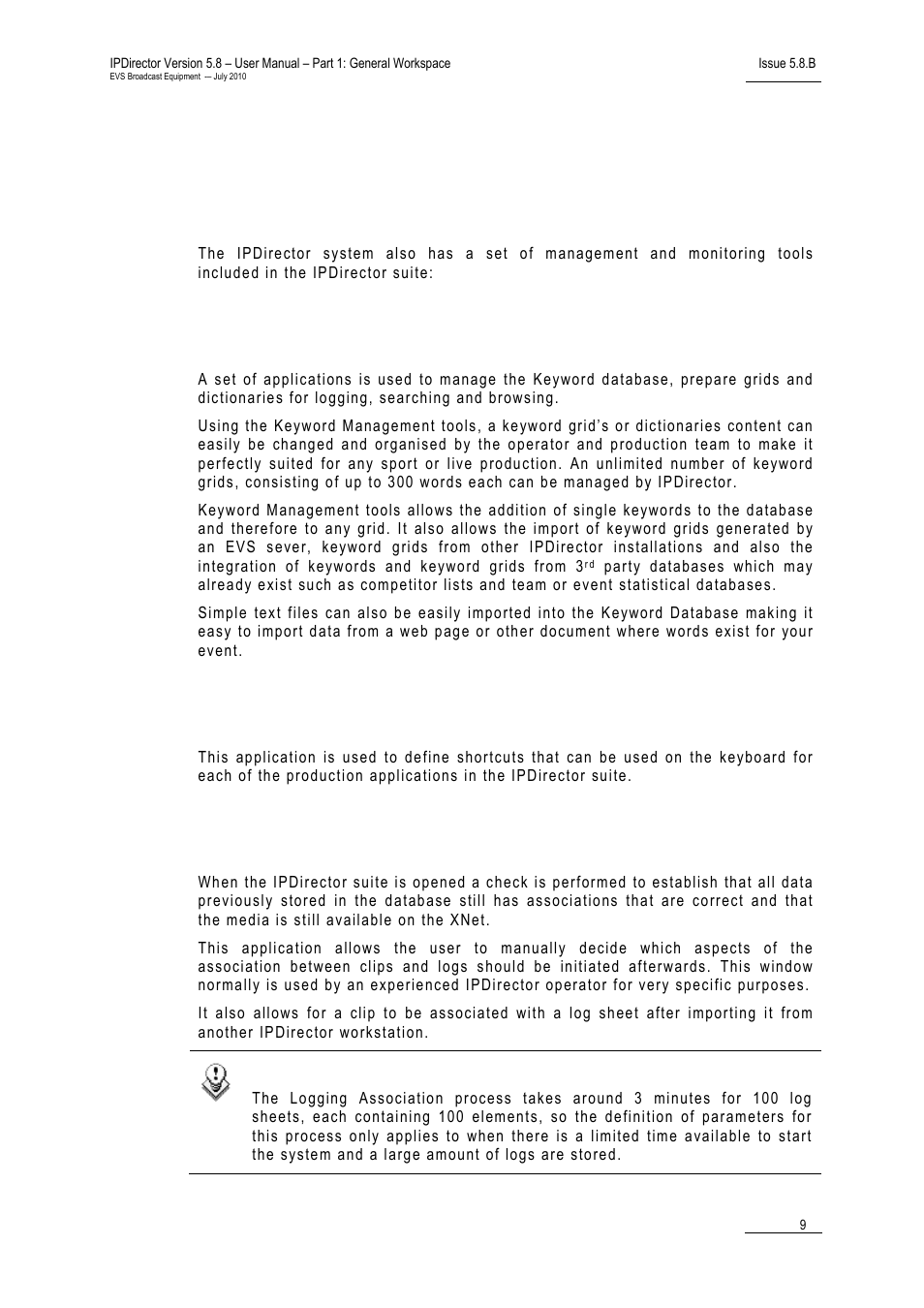 IPDirector Version 5.8 – User Manual – Part 1: General Workspace
EVS Broadcast Equipment — July 2010

Issue 5.8.B

The IPDirector system also has a set of management and monitoring tools included in the IPDirector suite:

A set of applications is used to manage the Keyword database, prepare grids and dictionaries for logging, searching and browsing.

Using the Keyword Management tools, a keyword grid's or dictionaries content can easily be changed and organised by the operator and production team to make it perfectly suited for any sport or live production. An unlimited number of keyword grids, consisting of up to 300 words each can be managed by IPDirector.

Keyword Management tools allows the addition of single keywords to the database and therefore to any grid. It also allows the import of keyword grids generated by an EVS sever, keyword grids from other IPDirector installations and also the integration of keywords and keyword grids from 3$^{rd}$ party databases which may already exist such as competitor lists and team or event statistical databases.

Simple text files can also be easily imported into the Keyword Database making it easy to import data from a web page or other document where words exist for your event.

This application is used to define shortcuts that can be used on the keyboard for each of the production applications in the IPDirector suite.

When the IPDirector suite is opened a check is performed to establish that all data previously stored in the database still has associations that are correct and that the media is still available on the XNet.

This application allows the user to manually decide which aspects of the association between clips and logs should be initiated afterwards. This window normally is used by an experienced IPDirector operator for very specific purposes.

It also allows for a clip to be associated with a log sheet after importing it from another IPDirector workstation.

The Logging Association process takes around 3 minutes for 100 log sheets, each containing 100 elements, so the definition of parameters for this process only applies to when there is a limited time available to start the system and a large amount of logs are stored.

9